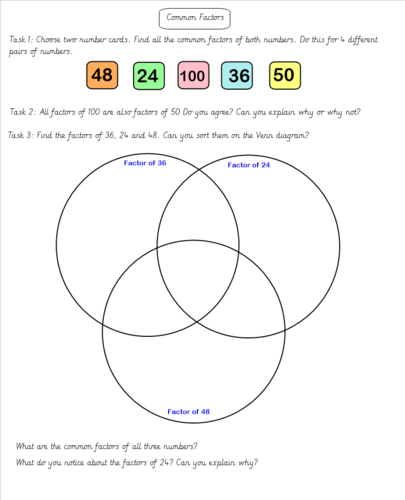 Common Factors

Task 1: Choose two number cards. Find all the common factors of both numbers. Do this for 4 different pairs of numbers.

48 24 100 36 50

Task 2: All factors of 100 are also factors of 50 Do you agree? Can you explain why or why not?

Task 3: Find the factors of 36, 24 and 48. Can you sort them on the Venn diagram?

Factor of 36

Factor of 24

Factor of 48

What are the common factors of all three numbers?

What do you notice about the factors of 24? Can you explain why?